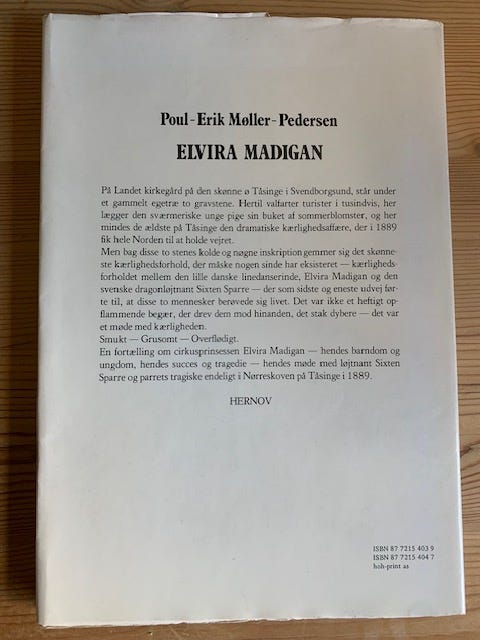 Poul-Erik Møller-Pedersen

ELVIRA MADIGAN

På Landet kirkegård på den skønne ø Tåsinge i Svendborgsund, står under et gammelt egetræ to gravstene. Hertil valfarter turister i tusindvis, her lægger den sværmeriske unge pige sin buket af sommerblomster, og her mindes de ældste på Tåsinge den dramatiske kærlighedsaffære, der i 1889 fik hele Norden til at holde vejret.

Men bag disse to stenes kolde og nøgne inskription gemmer sig det skønneste kærlighedsforhold, der måske nogen sinde har eksisteret — kærlighedsforholdet mellem den lille danske linedanserinde, Elvira Madigan og den svenske dragonløjtnant Sixten Sparre — der som sidste og eneste udvej førte til, at disse to mennesker berøvede sig livet. Det var ikke et heftigt opflammende begær, der drev dem mod hinanden, det stak dybere — det var et møde med kærligheden.

Smukt — Grusomt — Overflødigt.

En fortælling om cirkusprinsessen Elvira Madigan — hendes barndom og ungdom, hendes succes og tragedie — hendes møde med løjtnant Sixten Sparre og parrets tragiske endeligt i Nørreskoven på Tåsinge i 1889.

HERNOV

ISBN 87 7215 403 9
ISBN 87 7215 404 7
hoh-print as